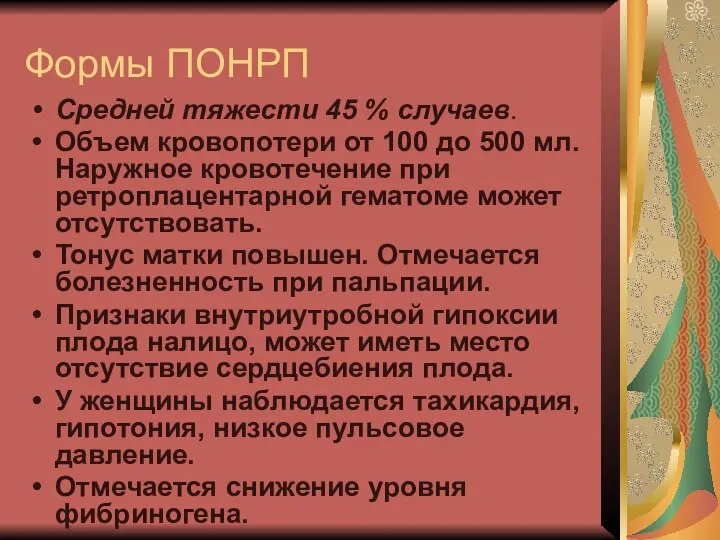 Формы ПОНРП

• Средней тяжести 45 % случаев.
• Объем кровопотери от 100 до 500 мл. Наружное кровотечение при ретроплацентарной гематоме может отсутствовать.
• Тонус матки повышен. Отмечается болезненность при пальпации.
• Признаки внутриутробной гипоксии плода налицо, может иметь место отсутствие сердцебиения плода.
• У женщины наблюдается тахикардия, гипотония, низкое пульсовое давление.
• Отмечается снижение уровня фибриногена.